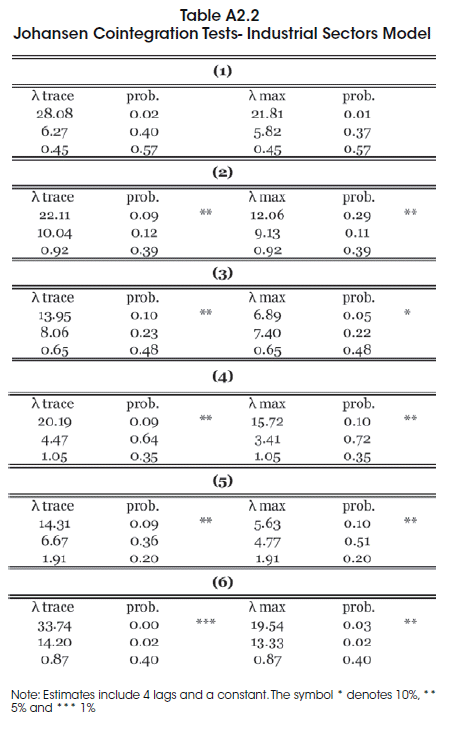 Table A2.2
Johansen Cointegration Tests- Industrial Sectors Model

(1)

| λ trace | prob. | | λ max | prob. | |
|---|---|---|---|---|---|
| 28.08 | 0.02 | | 21.81 | 0.01 | |
| 6.27 | 0.40 | | 5.82 | 0.37 | |
| 0.45 | 0.57 | | 0.45 | 0.57 | |

(2)

| λ trace | prob. | | λ max | prob. | |
|---|---|---|---|---|---|
| 22.11 | 0.09 | ** | 12.06 | 0.29 | ** |
| 10.04 | 0.12 | | 9.13 | 0.11 | |
| 0.92 | 0.39 | | 0.92 | 0.39 | |

(3)

| λ trace | prob. | | λ max | prob. | |
|---|---|---|---|---|---|
| 13.95 | 0.10 | ** | 6.89 | 0.05 | * |
| 8.06 | 0.23 | | 7.40 | 0.22 | |
| 0.65 | 0.48 | | 0.65 | 0.48 | |

(4)

| λ trace | prob. | | λ max | prob. | |
|---|---|---|---|---|---|
| 20.19 | 0.09 | ** | 15.72 | 0.10 | ** |
| 4.47 | 0.64 | | 3.41 | 0.72 | |
| 1.05 | 0.35 | | 1.05 | 0.35 | |

(5)

| λ trace | prob. | | λ max | prob. | |
|---|---|---|---|---|---|
| 14.31 | 0.09 | ** | 5.63 | 0.10 | ** |
| 6.67 | 0.36 | | 4.77 | 0.51 | |
| 1.91 | 0.20 | | 1.91 | 0.20 | |

(6)

| λ trace | prob. | | λ max | prob. | |
|---|---|---|---|---|---|
| 33.74 | 0.00 | *** | 19.54 | 0.03 | ** |
| 14.20 | 0.02 | | 13.33 | 0.02 | |
| 0.87 | 0.40 | | 0.87 | 0.40 | |

Note: Estimates include 4 lags and a constant. The symbol * denotes 10%, ** 5% and *** 1%